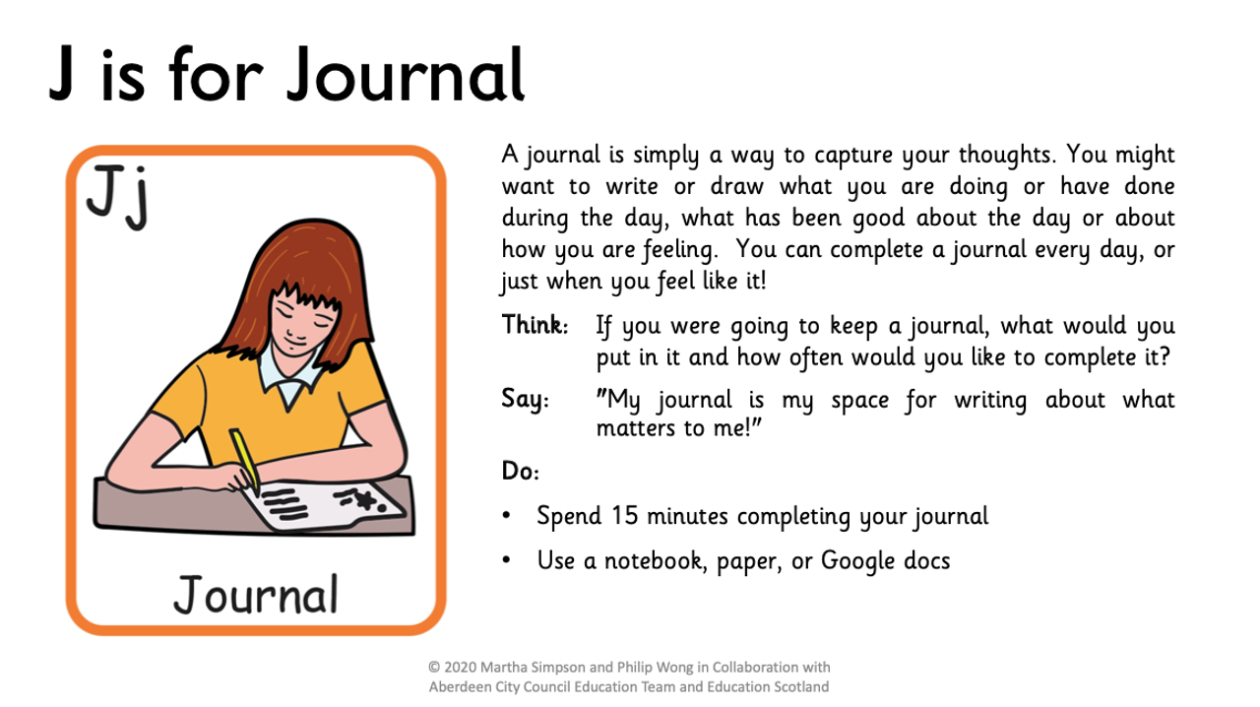 J is for Journal

Jj

Journal

A journal is simply a way to capture your thoughts. You might want to write or draw what you are doing or have done during the day, what has been good about the day or about how you are feeling. You can complete a journal every day, or just when you feel like it!

Think: If you were going to keep a journal, what would you put in it and how often would you like to complete it?

Say: "My journal is my space for writing about what matters to me!"

Do:

• Spend 15 minutes completing your journal

• Use a notebook, paper, or Google docs

© 2020 Martha Simpson and Philip Wong in Collaboration with Aberdeen City Council Education Team and Education Scotland